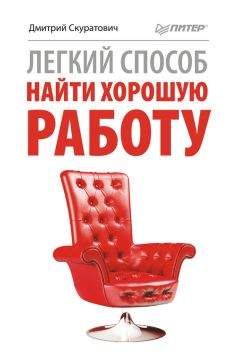 Дмитрий Скуратович

ПИТЕР

ЛЕГКИЙ СПОСОБ
НАЙТИ ХОРОШУЮ
РАБОТУ